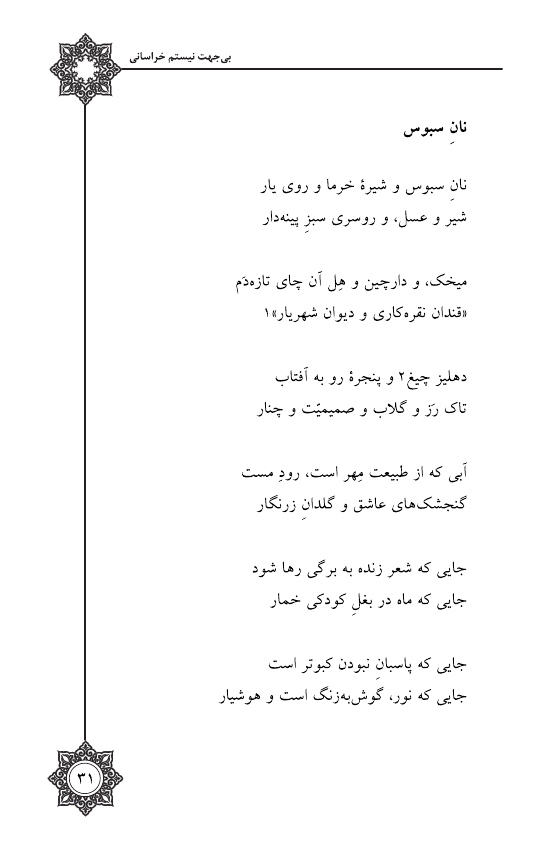 بی‌جهت نیستم خراسانی

نانِ سبوس

نانِ سبوس و شیرهٔ خرما و روی یار
شیر و عسل، و روسری سبزِ پینه‌دار

میخک، و دارچین و هِلِ آن چای تازه‌دَم
«قندان نقره‌کاری و دیوان شهریار»۱

دهلیز چیغ۲ و پنجرهٔ رو به آفتاب
تاک رَز و گلاب و صمیمیّت و چنار

آبی که از طبیعت مِهر است، رودِ مست
گنجشک‌های عاشق و گلدانِ زرنگار

جایی که شعر زنده به برگی رها شود
جایی که ماه در بغلِ کودکی خمار

جایی که پاسبانِ نبودن کبوتر است
جایی که نور، گوش‌به‌زنگ است و هوشیار

۳۱